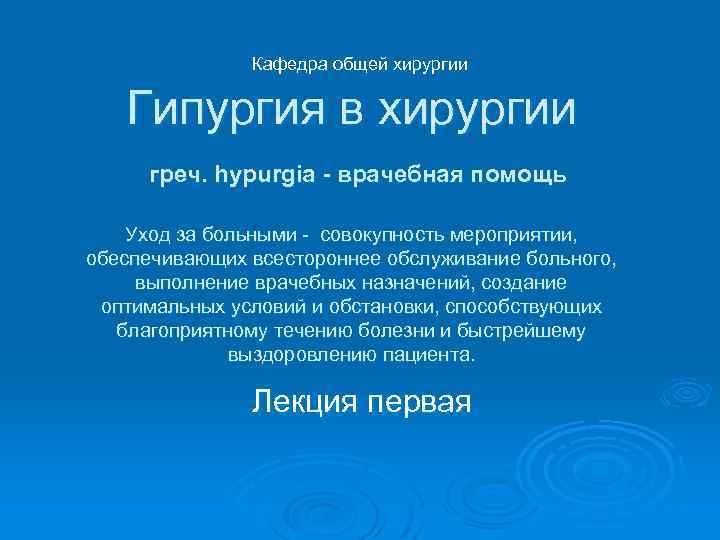 Кафедра общей хирургии

Гипургия в хирургии

греч. hypurgia - врачебная помощь

Уход за больными - совокупность мероприятии, обеспечивающих всестороннее обслуживание больного, выполнение врачебных назначений, создание оптимальных условий и обстановки, способствующих благоприятному течению болезни и быстрейшему выздоровлению пациента.

Лекция первая